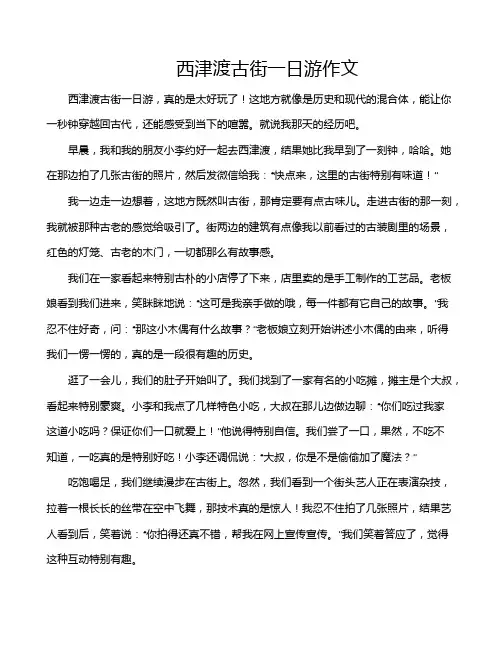 西津渡古街一日游作文

西津渡古街一日游，真的是太好玩了！这地方就像是历史和现代的混合体，能让你一秒钟穿越回古代，还能感受到当下的喧嚣。就说我那天的经历吧。

早晨，我和我的朋友小李约好一起去西津渡，结果她比我早到了一刻钟，哈哈。她在那边拍了几张古街的照片，然后发微信给我："快点来，这里的古街特别有味道！"

我一边走一边想着，这地方既然叫古街，那肯定要有点古味儿。走进古街的那一刻，我就被那种古老的感觉给吸引了。街两边的建筑有点像我以前看过的古装剧里的场景，红色的灯笼、古老的木门，一切都那么有故事感。

我们在一家看起来特别古朴的小店停了下来，店里卖的是手工制作的工艺品。老板娘看到我们进来，笑眯眯地说："这可是我亲手做的哦，每一件都有它自己的故事。"我忍不住好奇，问："那这小木偶有什么故事？"老板娘立刻开始讲述小木偶的由来，听得我们一愣一愣的，真的是一段很有趣的历史。

逛了一会儿，我们的肚子开始叫了。我们找到了一家有名的小吃摊，摊主是个大叔，看起来特别豪爽。小李和我点了几样特色小吃，大叔在那儿边做边聊："你们吃过我家这道小吃吗？保证你们一口就爱上！"他说得特别自信。我们尝了一口，果然，不吃不知道，一吃真的是特别好吃！小李还调侃说："大叔，你是不是偷偷加了魔法？"

吃饱喝足，我们继续漫步在古街上。忽然，我们看到一个街头艺人正在表演杂技，拉着一根长长的丝带在空中飞舞，那技术真的是惊人！我忍不住拍了几张照片，结果艺人看到后，笑着说："你拍得还真不错，帮我在网上宣传宣传。"我们笑着答应了，觉得这种互动特别有趣。